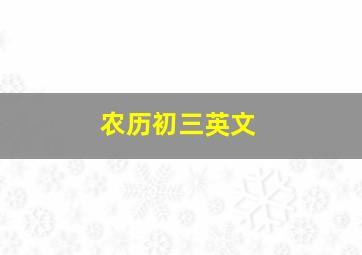 农历初三英文